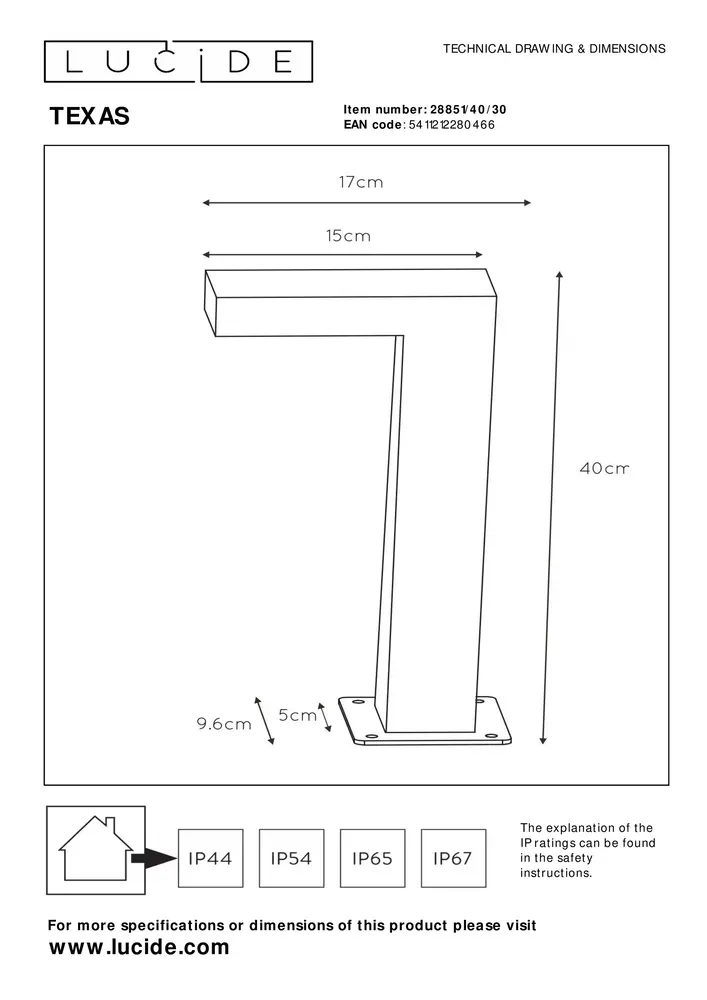 LUCIDE

TECHNICAL DRAWING & DIMENSIONS

TEXAS

Item number: 28851/40/30
EAN code: 5411212280466

17cm

15cm

40cm

9.6cm

5cm

IP44

IP54

IP65

IP67

The explanation of the IP ratings can be found in the safety instructions.

For more specifications or dimensions of this product please visit
www.lucide.com